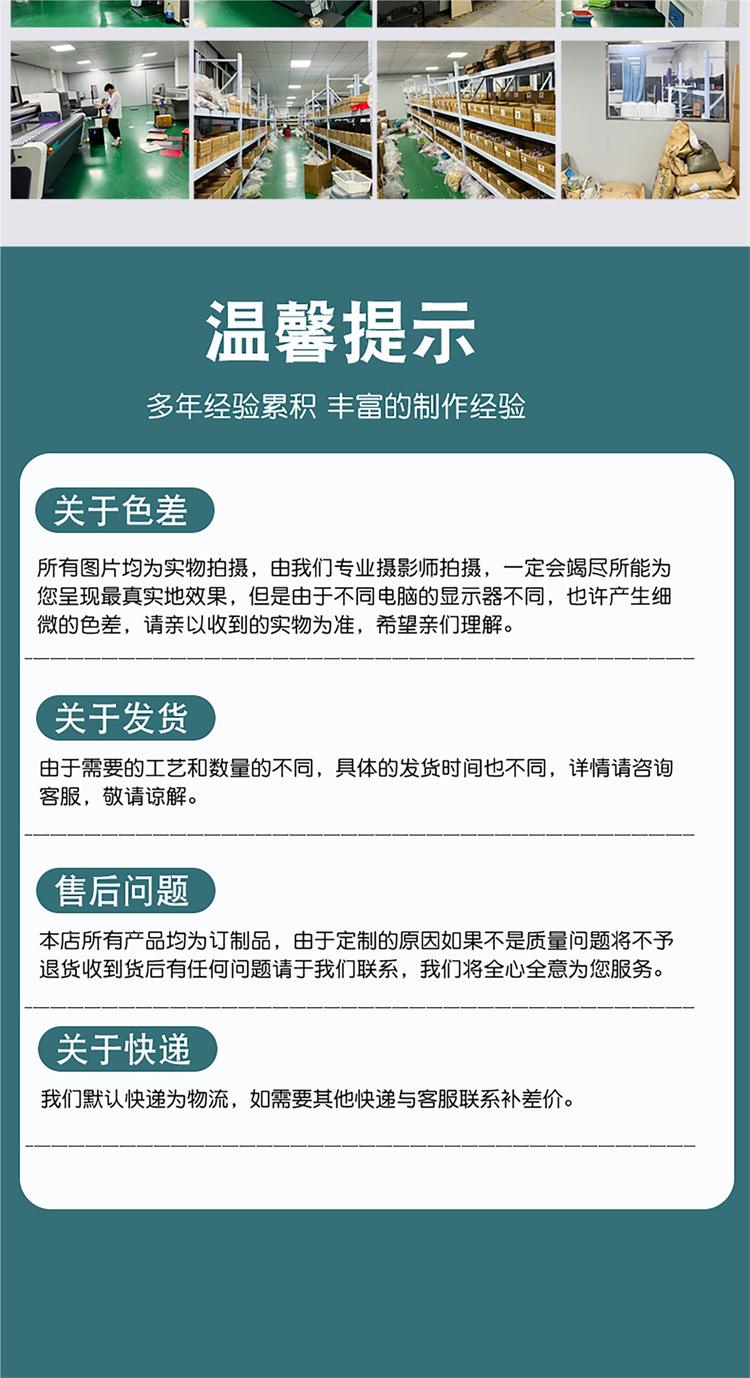 温馨提示

多年经验累积 丰富的制作经验

关于色差

所有图片均为实物拍摄，由我们专业摄影师拍摄，一定会竭尽所能为您呈现最真实地效果，但是由于不同电脑的显示器不同，也许产生细微的色差，请亲以收到的实物为准，希望亲们理解。

关于发货

由于需要的工艺和数量的不同，具体的发货时间也不同，详情请咨询客服，敬请谅解。

售后问题

本店所有产品均为订制品，由于定制的原因如果不是质量问题将不予退货收到货后有任何问题请于我们联系，我们将全心全意为您服务。

关于快递

我们默认快递为物流，如需要其他快递与客服联系补差价。